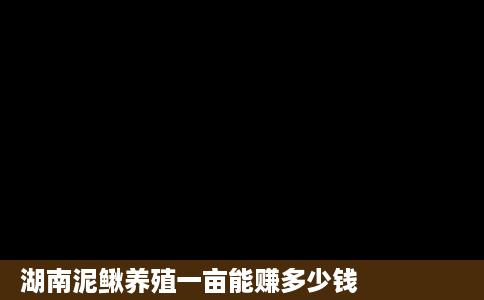 湖南泥鳅养殖一亩能赚多少钱